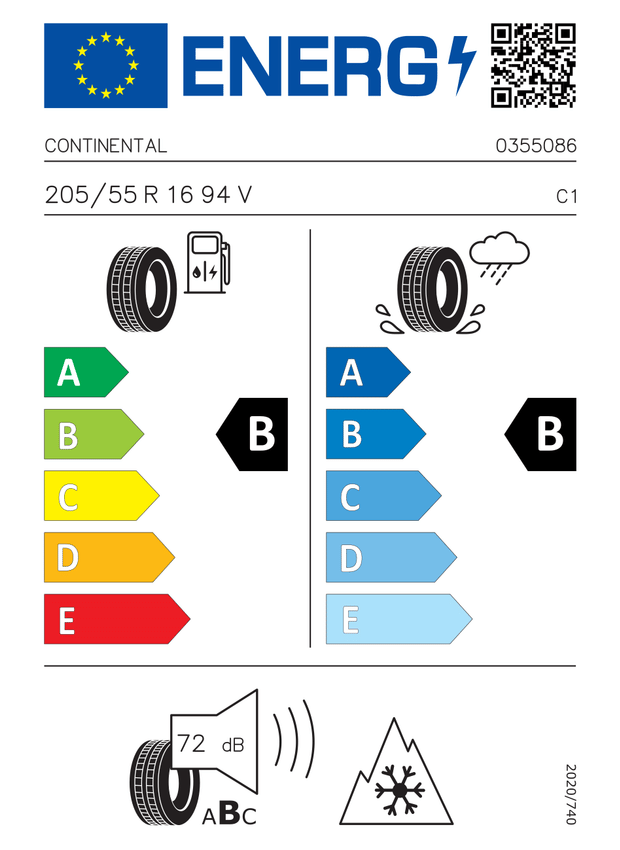 ENERG

CONTINENTAL 0355086

205/55 R 16 94 V C1

A
B
C
D
E

B

A
B
C
D
E

B

72 dB

ABC

2020/740